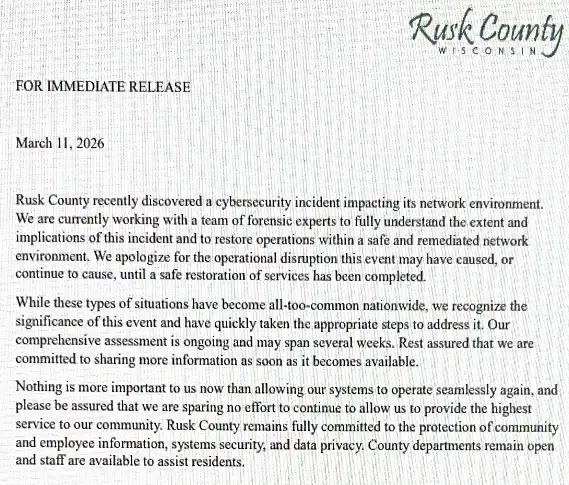 Rusk County
WISCONSIN

FOR IMMEDIATE RELEASE

March 11, 2026

Rusk County recently discovered a cybersecurity incident impacting its network environment. We are currently working with a team of forensic experts to fully understand the extent and implications of this incident and to restore operations within a safe and remediated network environment. We apologize for the operational disruption this event may have caused, or continue to cause, until a safe restoration of services has been completed.

While these types of situations have become all-too-common nationwide, we recognize the significance of this event and have quickly taken the appropriate steps to address it. Our comprehensive assessment is ongoing and may span several weeks. Rest assured that we are committed to sharing more information as soon as it becomes available.

Nothing is more important to us now than allowing our systems to operate seamlessly again, and please be assured that we are sparing no effort to continue to allow us to provide the highest service to our community. Rusk County remains fully committed to the protection of community and employee information, systems security, and data privacy. County departments remain open and staff are available to assist residents.